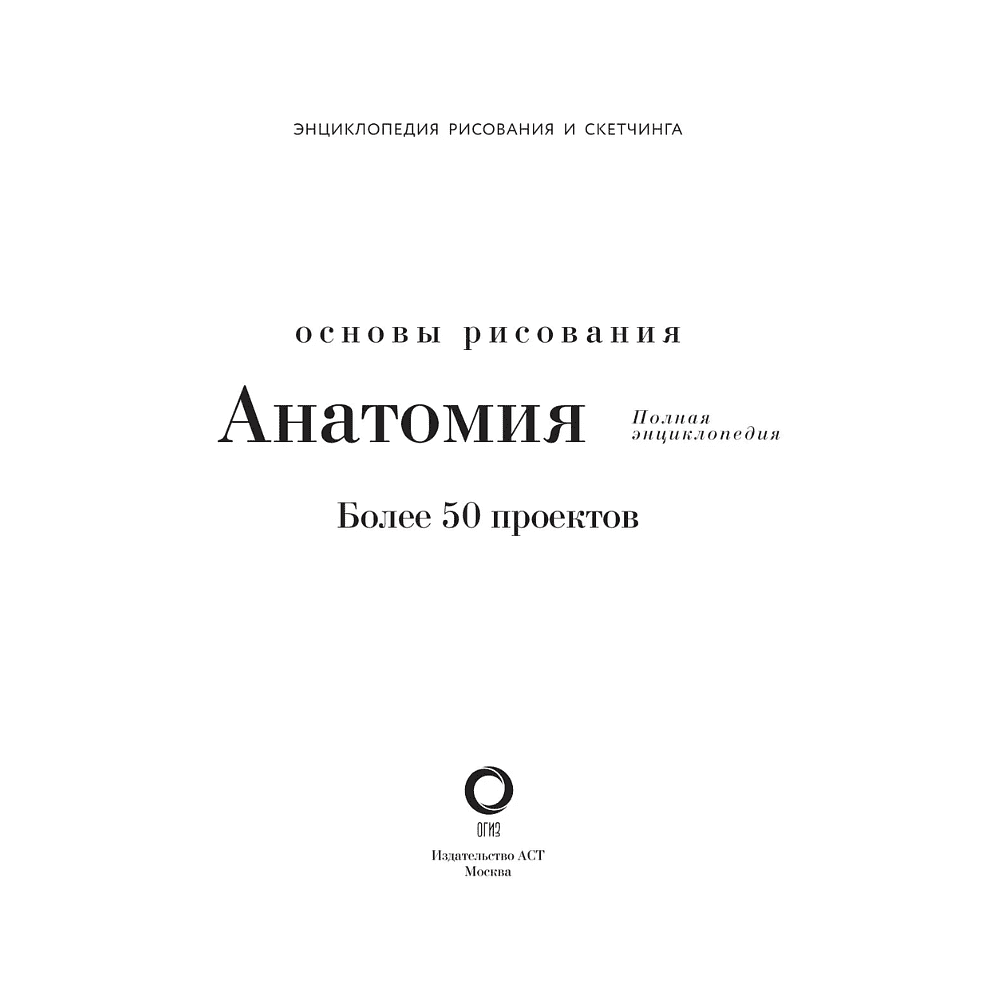 ЭНЦИКЛОПЕДИЯ РИСОВАНИЯ И СКЕТЧИНГА

основы рисования

Анатомия

Полная энциклопедия

Более 50 проектов

ОГИЗ

Издательство АСТ
Москва